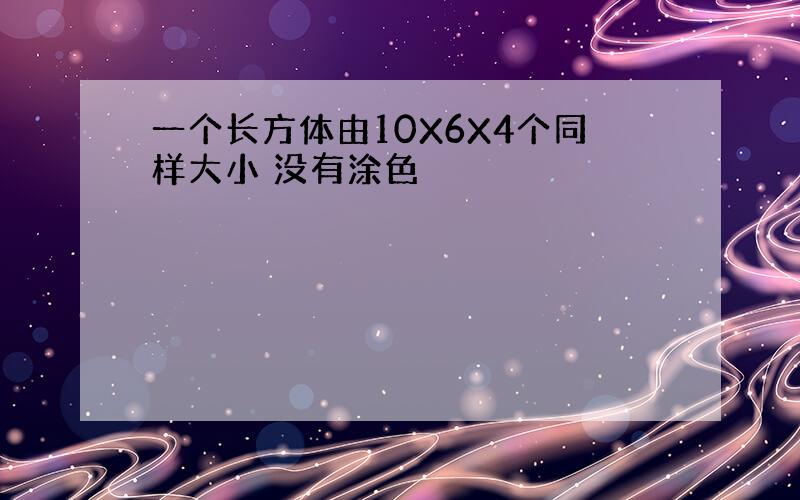 一个长方体由10X6X4个同样大小 没有涂色